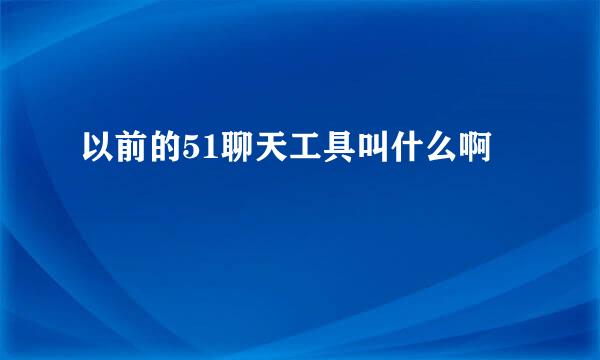 以前的51聊天工具叫什么啊